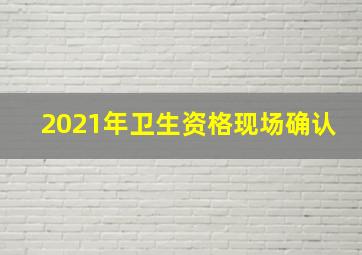 2021年卫生资格现场确认